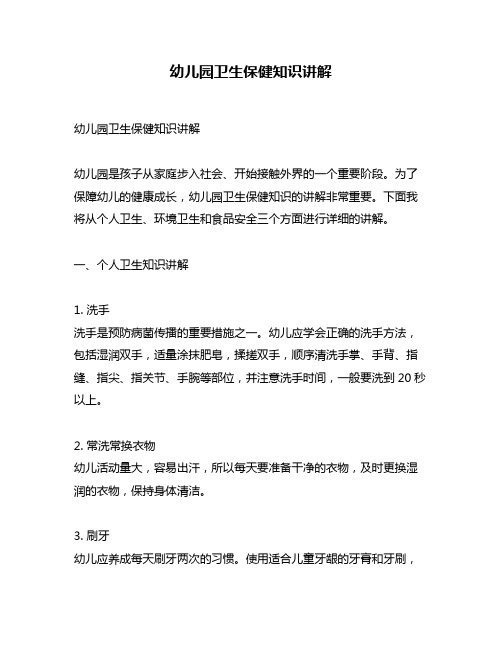 幼儿园卫生保健知识讲解

幼儿园卫生保健知识讲解

幼儿园是孩子从家庭步入社会、开始接触外界的一个重要阶段。为了保障幼儿的健康成长，幼儿园卫生保健知识的讲解非常重要。下面我将从个人卫生、环境卫生和食品安全三个方面进行详细的讲解。

一、个人卫生知识讲解

1. 洗手
洗手是预防病菌传播的重要措施之一。幼儿应学会正确的洗手方法，包括湿润双手，适量涂抹肥皂，揉搓双手，顺序清洗手掌、手背、指缝、指尖、指关节、手腕等部位，并注意洗手时间，一般要洗到 20 秒以上。

2. 常洗常换衣物
幼儿活动量大，容易出汗，所以每天要准备干净的衣物，及时更换湿润的衣物，保持身体清洁。

3. 刷牙
幼儿应养成每天刷牙两次的习惯。使用适合儿童牙龈的牙膏和牙刷，